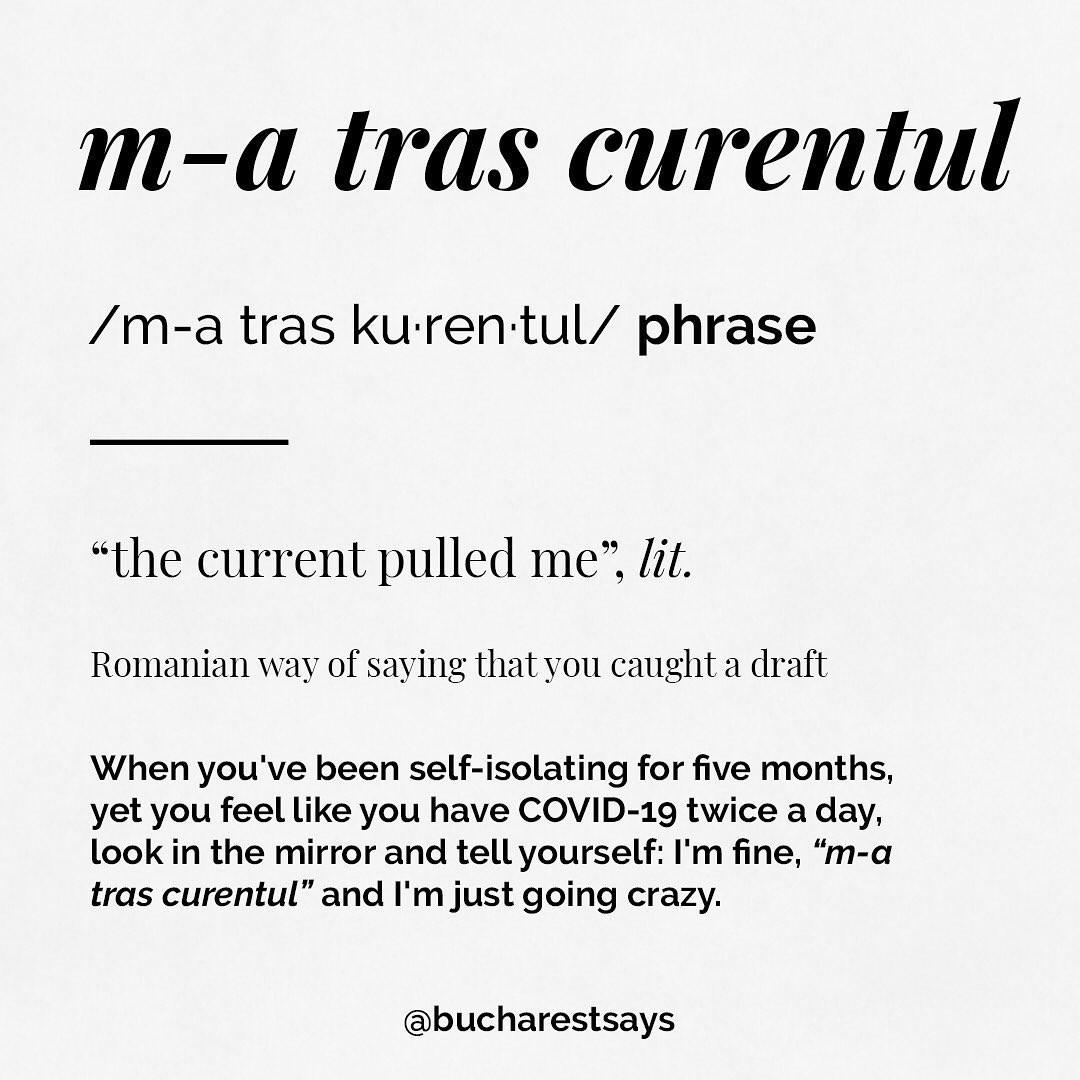 m-a tras curentul

/m-a tras ku·ren·tul/ phrase

"the current pulled me", lit.

Romanian way of saying that you caught a draft

When you've been self-isolating for five months, yet you feel like you have COVID-19 twice a day, look in the mirror and tell yourself: I'm fine, "m-a tras curentul" and I'm just going crazy.

@bucharestsays